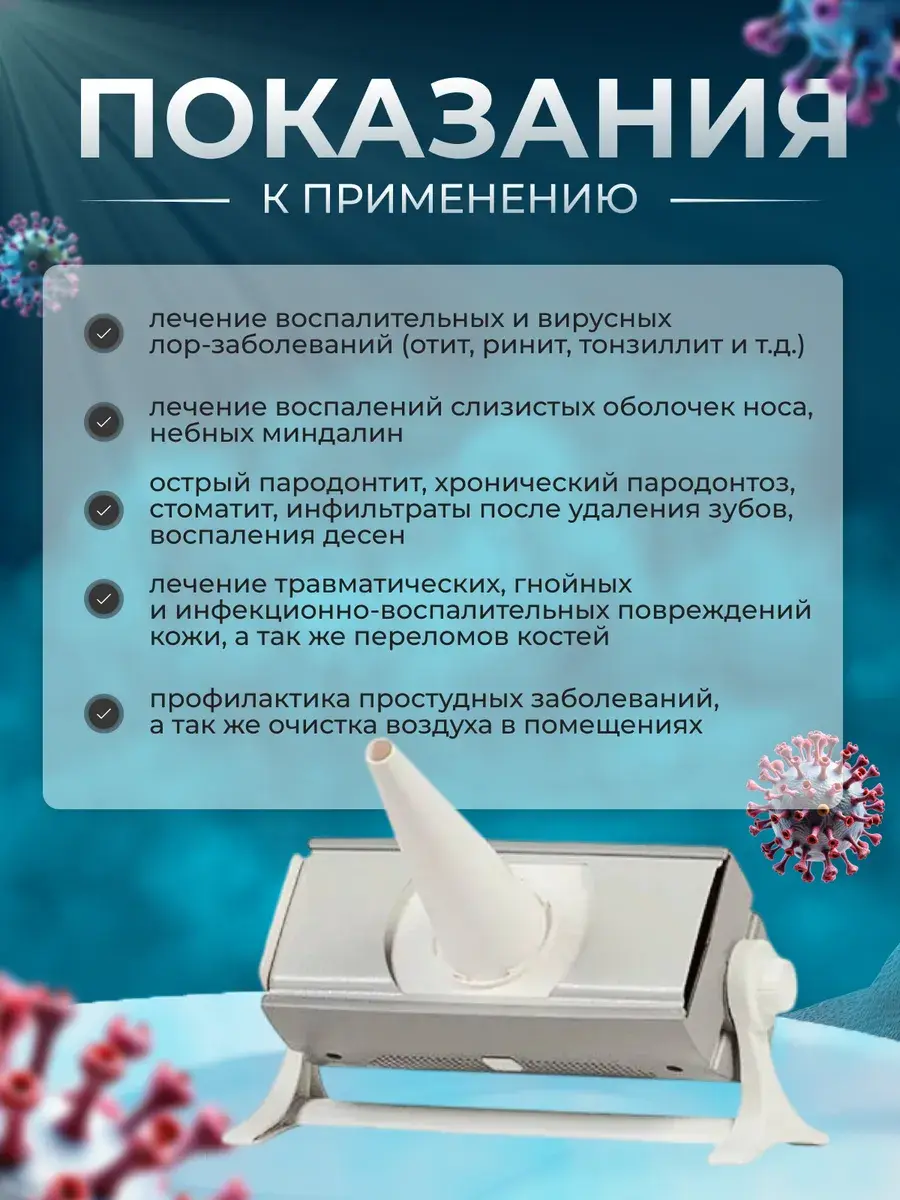 ПОКАЗАНИЯ
К ПРИМЕНЕНИЮ

лечение воспалительных и вирусных лор-заболеваний (отит, ринит, тонзиллит и т.д.)

лечение воспалений слизистых оболочек носа, небных миндалин

острый пародонтит, хронический пародонтоз, стоматит, инфильтраты после удаления зубов, воспаления десен

лечение травматических, гнойных и инфекционно-воспалительных повреждений кожи, а так же переломов костей

профилактика простудных заболеваний, а так же очистка воздуха в помещениях